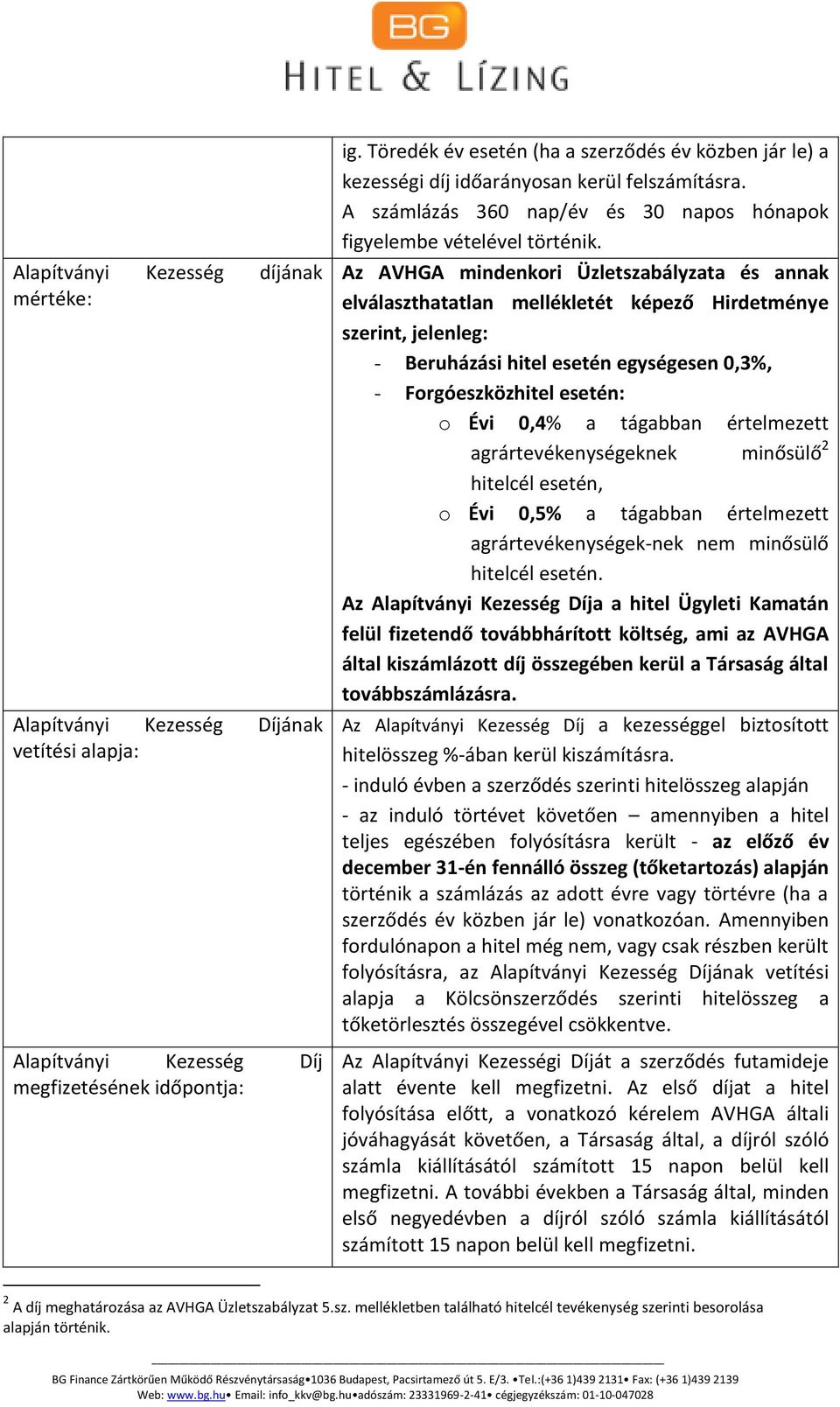 BG
HITEL & LÍZING

| | |
|---|---|
| | ig. Töredék év esetén (ha a szerződés év közben jár le) a kezességi díj időarányosan kerül felszámításra. A számlázás 360 nap/év és 30 napos hónapok figyelembe vételével történik. |
| Alapítványi Kezesség díjának mértéke: | Az AVHGA mindenkori Üzletszabályzata és annak elválaszthatatlan mellékletét képező Hirdetménye szerint, jelenleg: - Beruházási hitel esetén egységesen 0,3%, - Forgóeszközhitel esetén: o Évi 0,4% a tágabban értelmezett agrártevékenységeknek minősülő$^2$ hitelcél esetén, o Évi 0,5% a tágabban értelmezett agrártevékenységek-nek nem minősülő hitelcél esetén. Az Alapítványi Kezesség Díja a hitel Ügyleti Kamatán felül fizetendő továbbhárított költség, ami az AVHGA által kiszámlázott díj összegében kerül a Társaság által továbbszámlázásra. |
| Alapítványi Kezesség Díjának vetítési alapja: | Az Alapítványi Kezesség Díj a kezességgel biztosított hitelösszeg %-ában kerül kiszámításra. - induló évben a szerződés szerinti hitelösszeg alapján - az induló törtévet követően – amennyiben a hitel teljes egészében folyósításra került - az előző év december 31-én fennálló összeg (tőketartozás) alapján történik a számlázás az adott évre vagy törtévre (ha a szerződés év közben jár le) vonatkozóan. Amennyiben fordulónapon a hitel még nem, vagy csak részben került folyósításra, az Alapítványi Kezesség Díjának vetítési alapja a Kölcsönszerződés szerinti hitelösszeg a tőketörlesztés összegével csökkentve. |
| Alapítványi Kezesség Díj megfizetésének időpontja: | Az Alapítványi Kezességi Díját a szerződés futamideje alatt évente kell megfizetni. Az első díjat a hitel folyósítása előtt, a vonatkozó kérelem AVHGA általi jóváhagyását követően, a Társaság által, a díjról szóló számla kiállításától számított 15 napon belül kell megfizetni. A további években a Társaság által, minden első negyedévben a díjról szóló számla kiállításától számított 15 napon belül kell megfizetni. |

$^2$ A díj meghatározása az AVHGA Üzletszabályzat 5.sz. mellékletben található hitelcél tevékenység szerinti besorolása alapján történik.

BG Finance Zártkörűen Működő Részvénytársaság•1036 Budapest, Pacsirtamező út 5. E/3. •Tel.:(+36 1)439 2131• Fax: (+36 1)439 2139
Web: www.bg.hu• Email: info_kkv@bg.hu•adószám: 23331969-2-41• cégjegyzékszám: 01-10-047028